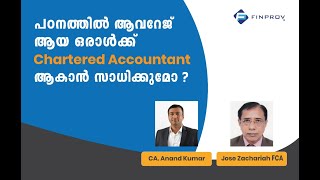 FINPROV

പഠനത്തിൽ ആവറേജ് ആയ ഒരാൾക്ക് Chartered Accountant ആകാൻ സാധിക്കുമോ ?

CA. Anand Kumar

Jose Zachariah FCA